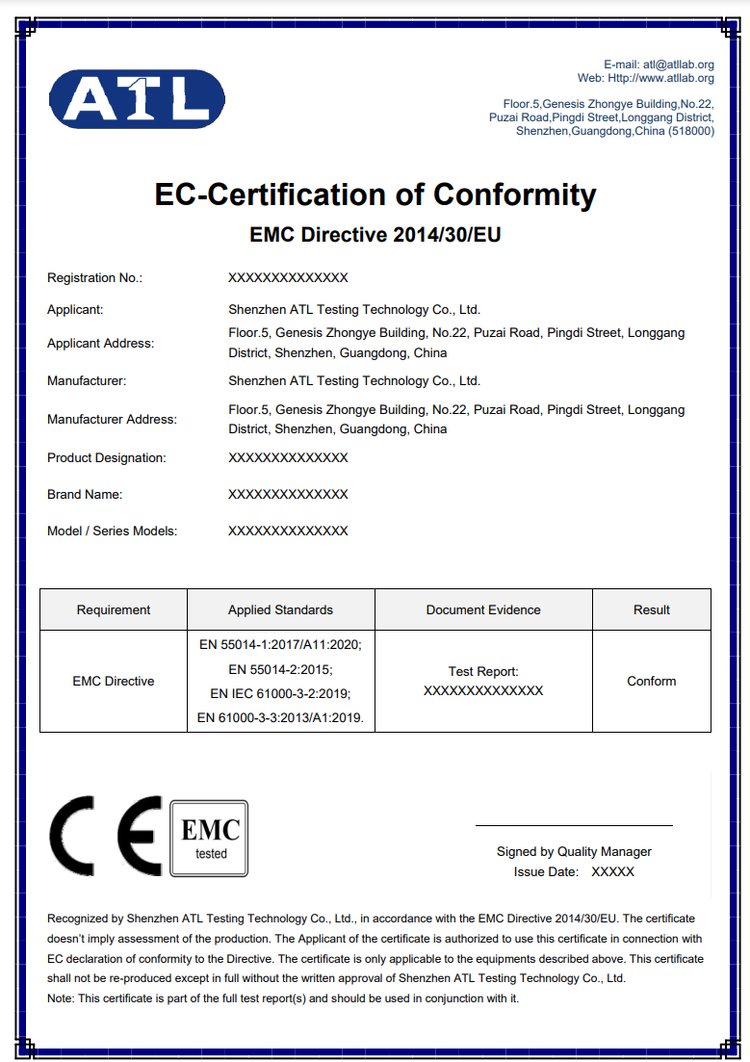 ATL

E-mail: atl@atllab.org
Web: Http://www.atllab.org

Floor.5,Genesis Zhongye Building,No.22,
Puzai Road,Pingdi Street,Longgang District,
Shenzhen,Guangdong,China (518000)

EC-Certification of Conformity

EMC Directive 2014/30/EU

Registration No.: XXXXXXXXXXXXXX

Applicant: Shenzhen ATL Testing Technology Co., Ltd.

Applicant Address: Floor.5, Genesis Zhongye Building, No.22, Puzai Road, Pingdi Street, Longgang District, Shenzhen, Guangdong, China

Manufacturer: Shenzhen ATL Testing Technology Co., Ltd.

Manufacturer Address: Floor.5, Genesis Zhongye Building, No.22, Puzai Road, Pingdi Street, Longgang District, Shenzhen, Guangdong, China

Product Designation: XXXXXXXXXXXXXX

Brand Name: XXXXXXXXXXXXXX

Model / Series Models: XXXXXXXXXXXXXX

| Requirement | Applied Standards | Document Evidence | Result |
|---|---|---|---|
| EMC Directive | EN 55014-1:2017/A11:2020; EN 55014-2:2015; EN IEC 61000-3-2:2019; EN 61000-3-3:2013/A1:2019. | Test Report: XXXXXXXXXXXXXX | Conform |

CE EMC tested

Signed by Quality Manager
Issue Date: XXXXX

Recognized by Shenzhen ATL Testing Technology Co., Ltd., in accordance with the EMC Directive 2014/30/EU. The certificate doesn't imply assessment of the production. The Applicant of the certificate is authorized to use this certificate in connection with EC declaration of conformity to the Directive. The certificate is only applicable to the equipments described above. This certificate shall not be re-produced except in full without the written approval of Shenzhen ATL Testing Technology Co., Ltd.
Note: This certificate is part of the full test report(s) and should be used in conjunction with it.